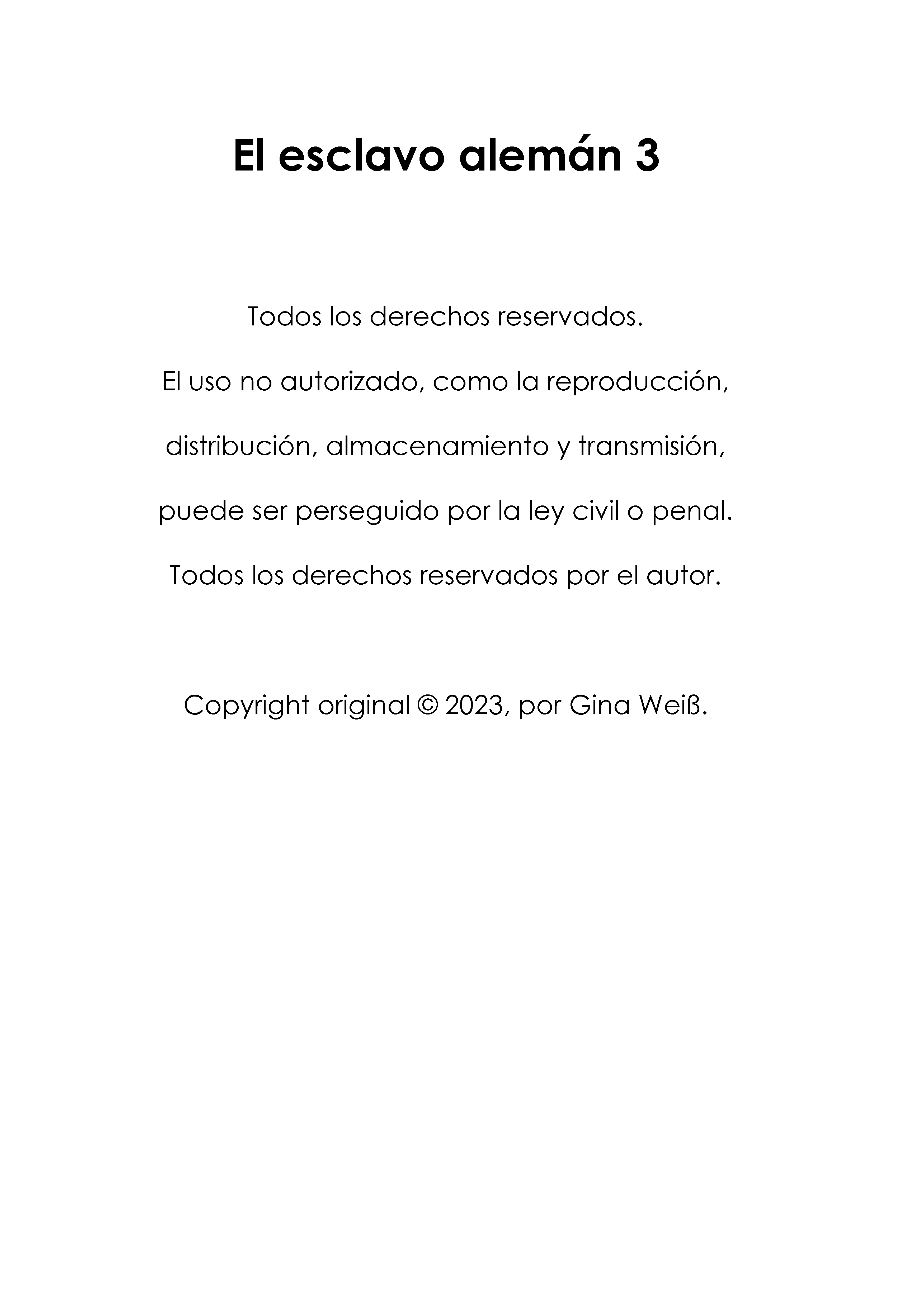 El esclavo alemán 3

Todos los derechos reservados.

El uso no autorizado, como la reproducción,

distribución, almacenamiento y transmisión,

puede ser perseguido por la ley civil o penal.

Todos los derechos reservados por el autor.

Copyright original © 2023, por Gina Weiß.